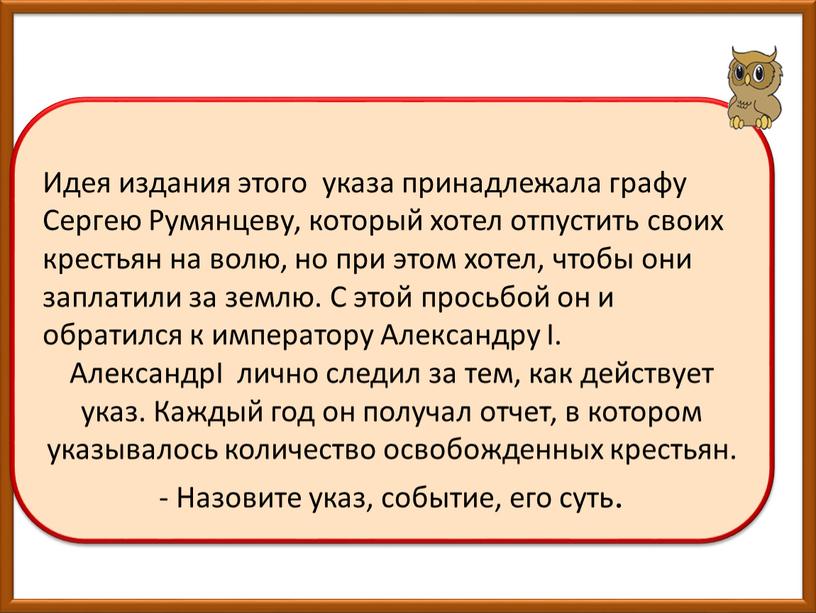 Идея издания этого указа принадлежала графу Сергею Румянцеву, который хотел отпустить своих крестьян на волю, но при этом хотел, чтобы они заплатили за землю. С этой просьбой он и обратился к императору Александру I.

АлександрI лично следил за тем, как действует указ. Каждый год он получал отчет, в котором указывалось количество освобожденных крестьян.

- Назовите указ, событие, его суть.